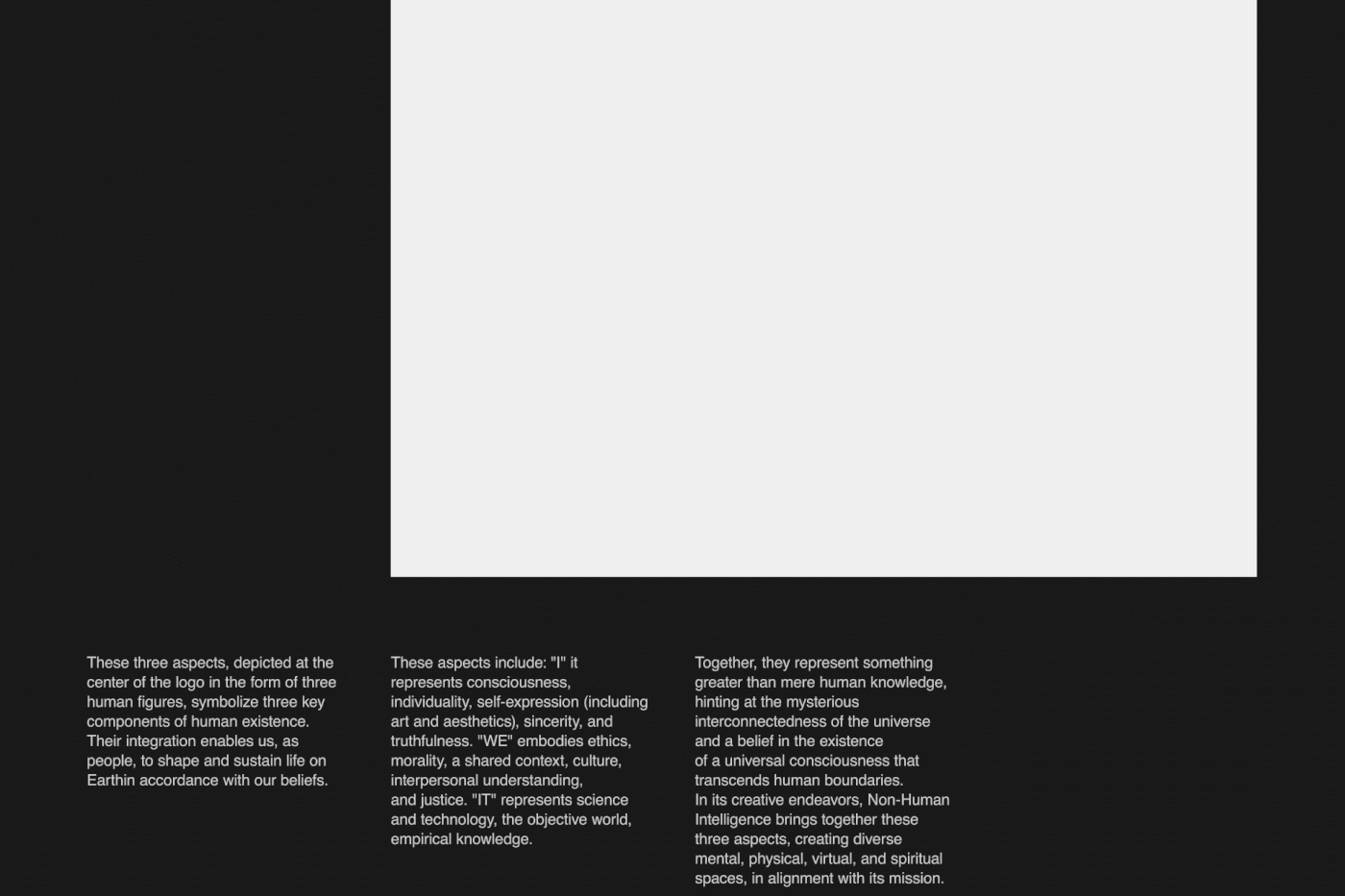 These three aspects, depicted at the center of the logo in the form of three human figures, symbolize three key components of human existence. Their integration enables us, as people, to shape and sustain life on Earthin accordance with our beliefs.

These aspects include: "I" it represents consciousness, individuality, self-expression (including art and aesthetics), sincerity, and truthfulness. "WE" embodies ethics, morality, a shared context, culture, interpersonal understanding, and justice. "IT" represents science and technology, the objective world, empirical knowledge.

Together, they represent something greater than mere human knowledge, hinting at the mysterious interconnectedness of the universe and a belief in the existence of a universal consciousness that transcends human boundaries.
In its creative endeavors, Non-Human Intelligence brings together these three aspects, creating diverse mental, physical, virtual, and spiritual spaces, in alignment with its mission.